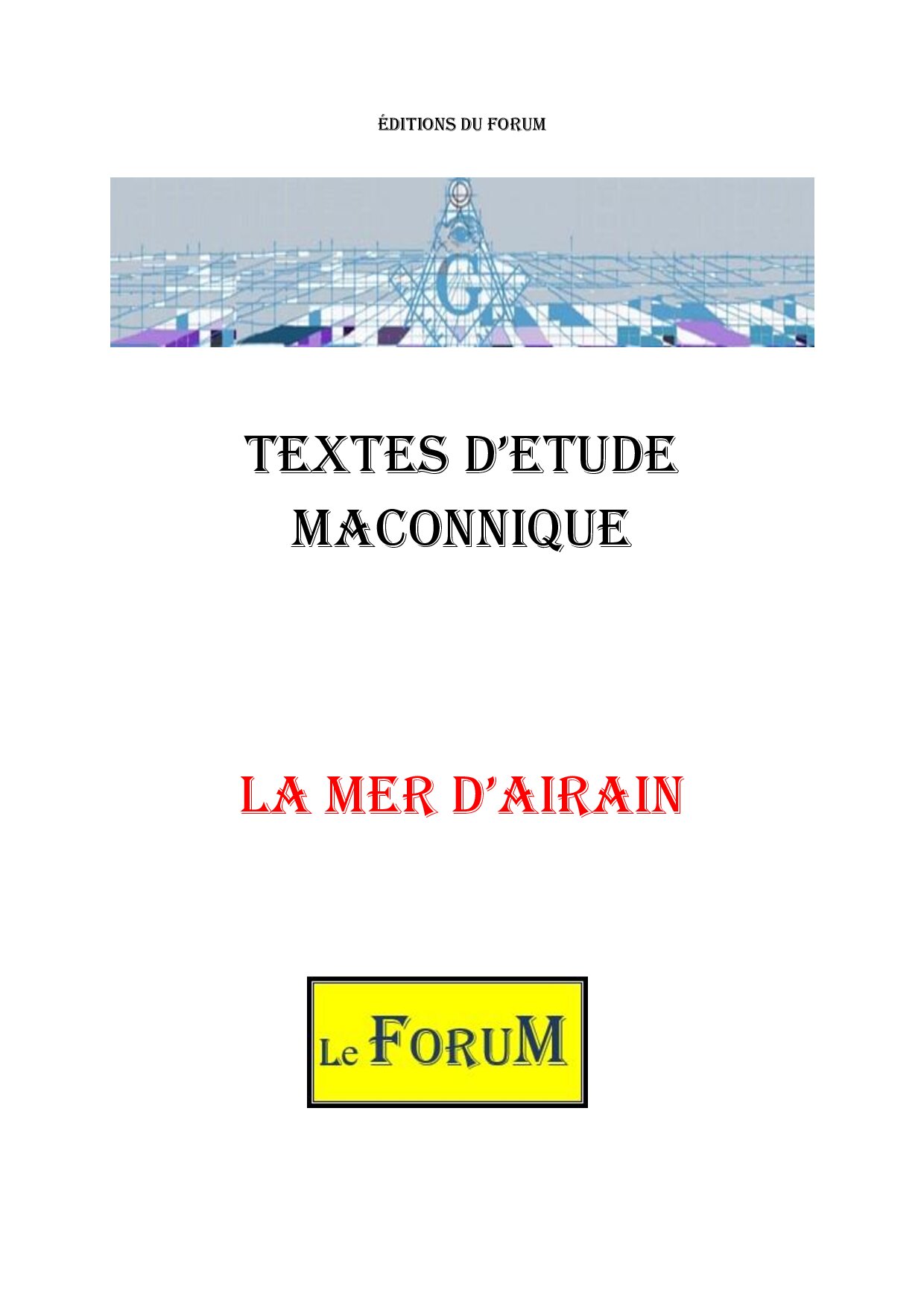 ÉDITIONS DU FORUM

G

TEXTES D'ETUDE MACONNIQUE

LA MER D'AIRAIN

Le FORUM